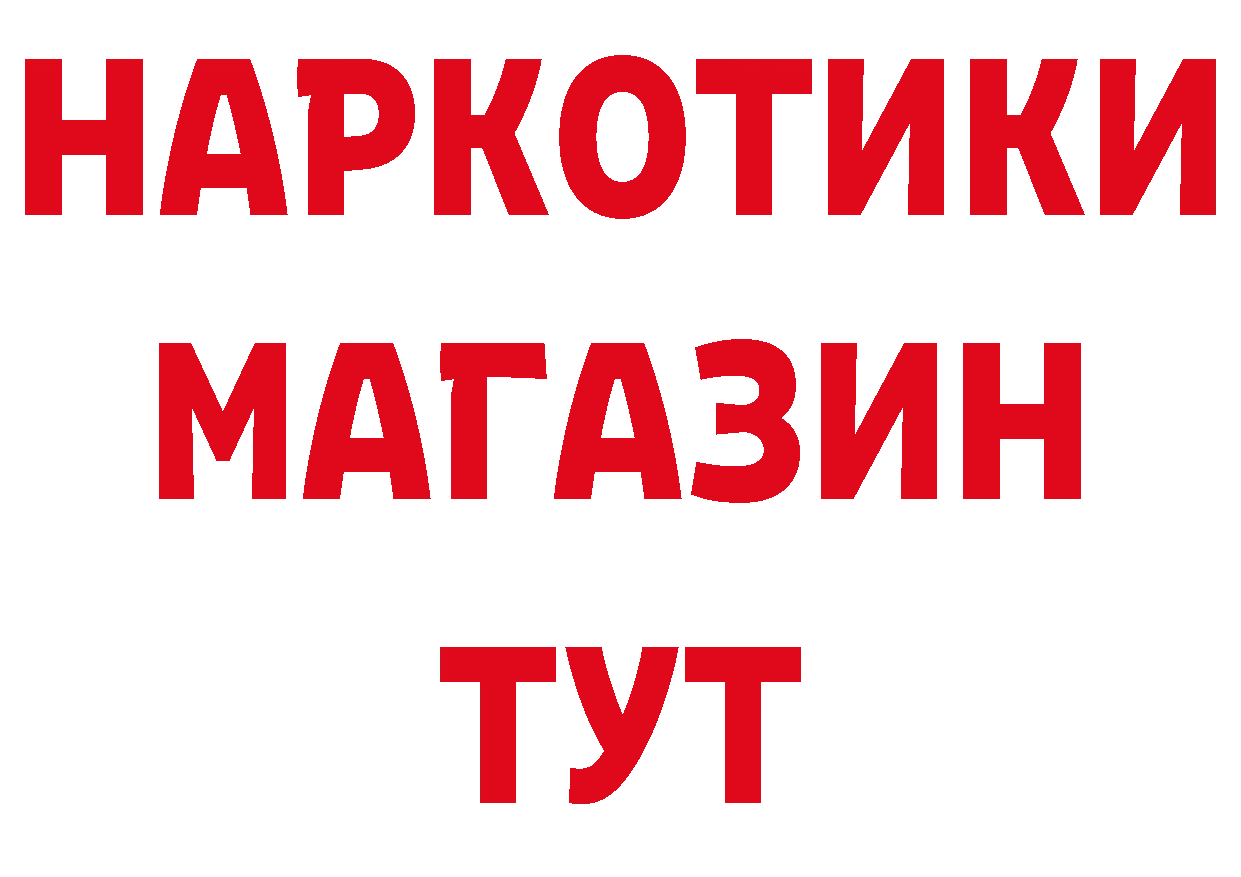 НАРКОТИКИ
МАГАЗИН
ТУТ